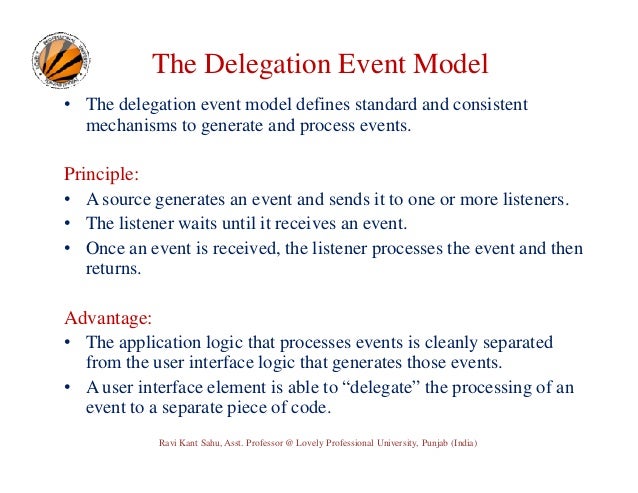 The Delegation Event Model

• The delegation event model defines standard and consistent mechanisms to generate and process events.

Principle:
• A source generates an event and sends it to one or more listeners.
• The listener waits until it receives an event.
• Once an event is received, the listener processes the event and then returns.

Advantage:
• The application logic that processes events is cleanly separated from the user interface logic that generates those events.
• A user interface element is able to “delegate” the processing of an event to a separate piece of code.

Ravi Kant Sahu, Asst. Professor @ Lovely Professional University, Punjab (India)